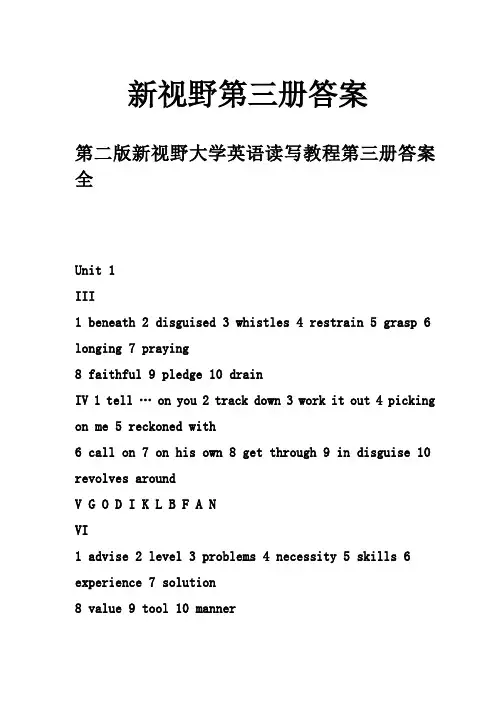 新视野第三册答案

第二版新视野大学英语读写教程第三册答案全

Unit 1

III

1 beneath 2 disguised 3 whistles 4 restrain 5 grasp 6 longing 7 praying

8 faithful 9 pledge 10 drain

IV 1 tell … on you 2 track down 3 work it out 4 picking on me 5 reckoned with

6 call on 7 on his own 8 get through 9 in disguise 10 revolves around

V G O D I K L B F A N

VI

1 advise 2 level 3 problems 4 necessity 5 skills 6 experience 7 solution

8 value 9 tool 10 manner